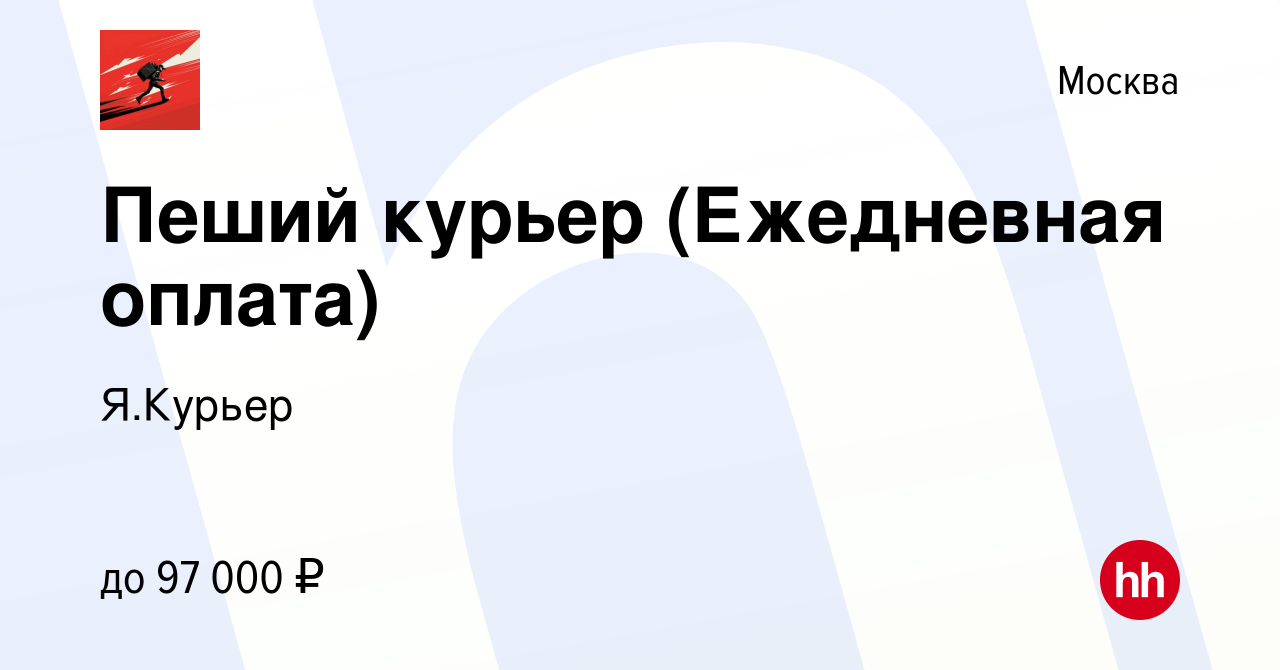 Москва

Пеший курьер (Ежедневная оплата)

Я.Курьер

до 97 000 ₽

hh